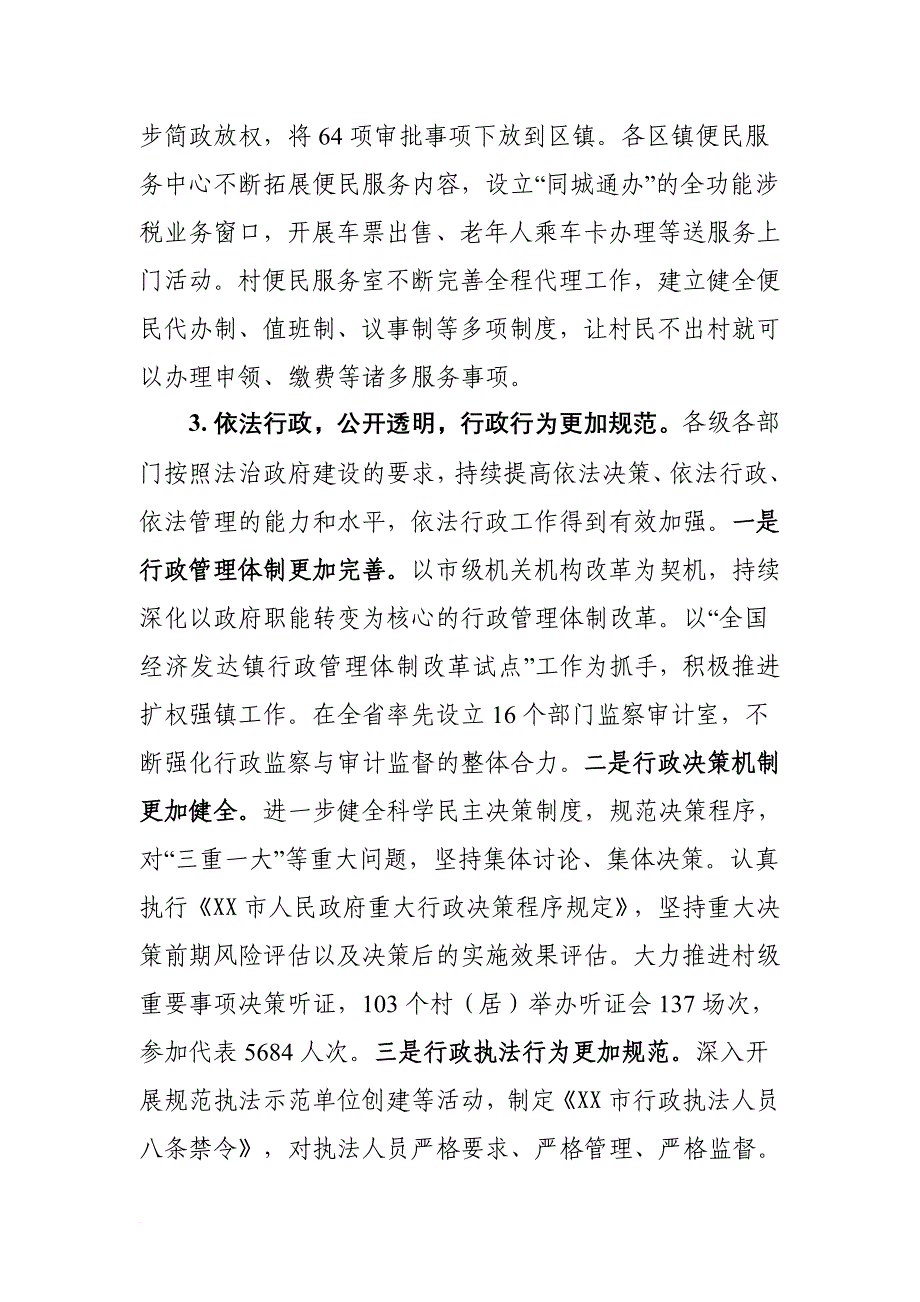 步简政放权，将 64 项审批事项下放到区镇。各区镇便民服务中心不断拓展便民服务内容，设立“同城通办”的全功能涉税业务窗口，开展车票出售、老年人乘车卡办理等送服务上门活动。村便民服务室不断完善全程代理工作，建立健全便民代办制、值班制、议事制等多项制度，让村民不出村就可以办理申领、缴费等诸多服务事项。

3. 依法行政，公开透明，行政行为更加规范。各级各部门按照法治政府建设的要求，持续提高依法决策、依法行政、依法管理的能力和水平，依法行政工作得到有效加强。一是行政管理体制更加完善。以市级机关机构改革为契机，持续深化以政府职能转变为核心的行政管理体制改革。以“全国经济发达镇行政管理体制改革试点”工作为抓手，积极推进扩权强镇工作。在全省率先设立 16 个部门监察审计室，不断强化行政监察与审计监督的整体合力。二是行政决策机制更加健全。进一步健全科学民主决策制度，规范决策程序，对“三重一大”等重大问题，坚持集体讨论、集体决策。认真执行《XX 市人民政府重大行政决策程序规定》，坚持重大决策前期风险评估以及决策后的实施效果评估。大力推进村级重要事项决策听证，103 个村（居）举办听证会 137 场次，参加代表 5684 人次。三是行政执法行为更加规范。深入开展规范执法示范单位创建等活动，制定《XX 市行政执法人员八条禁令》，对执法人员严格要求、严格管理、严格监督。